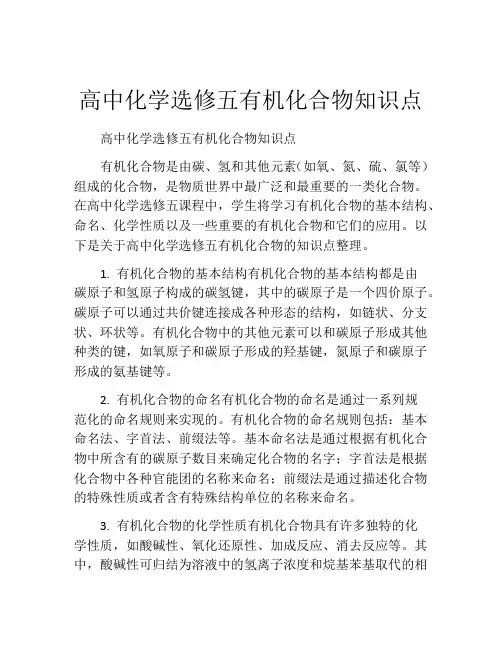 高中化学选修五有机化合物知识点

高中化学选修五有机化合物知识点

有机化合物是由碳、氢和其他元素(如氧、氮、硫、氯等)组成的化合物，是物质世界中最广泛和最重要的一类化合物。在高中化学选修五课程中，学生将学习有机化合物的基本结构、命名、化学性质以及一些重要的有机化合物和它们的应用。以下是关于高中化学选修五有机化合物的知识点整理。

1. 有机化合物的基本结构有机化合物的基本结构都是由碳原子和氢原子构成的碳氢键，其中的碳原子是一个四价原子。碳原子可以通过共价键连接成各种形态的结构，如链状、分支状、环状等。有机化合物中的其他元素可以和碳原子形成其他种类的键，如氧原子和碳原子形成的羟基键，氮原子和碳原子形成的氨基键等。

2. 有机化合物的命名有机化合物的命名是通过一系列规范化的命名规则来实现的。有机化合物的命名规则包括：基本命名法、字首法、前缀法等。基本命名法是通过根据有机化合物中所含有的碳原子数目来确定化合物的名字；字首法是根据化合物中各种官能团的名称来命名；前缀法是通过描述化合物的特殊性质或者含有特殊结构单位的名称来命名。

3. 有机化合物的化学性质有机化合物具有许多独特的化学性质，如酸碱性、氧化还原性、加成反应、消去反应等。其中，酸碱性可归结为溶液中的氢离子浓度和烷基苯基取代的相